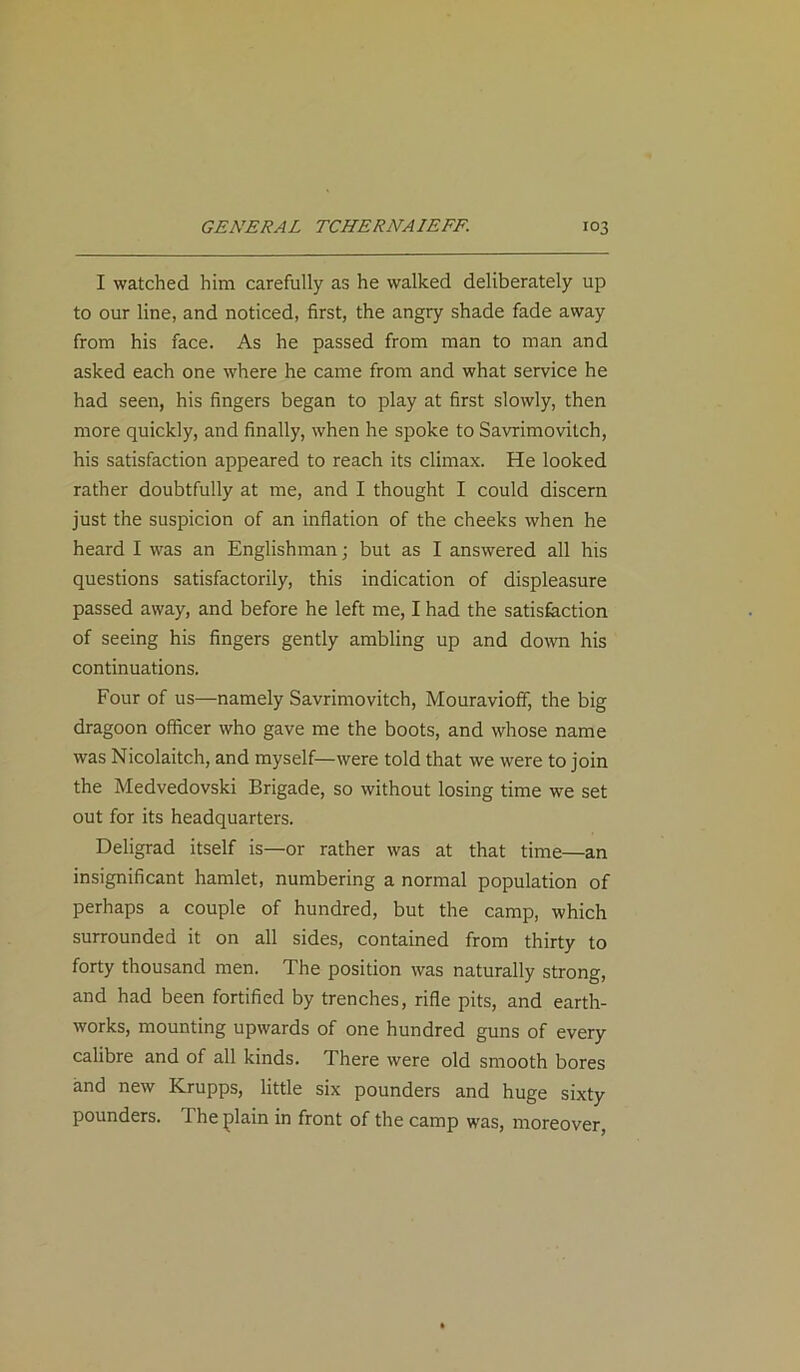 GENERAL TCHERNAIEFF. 103

I watched him carefully as he walked deliberately up to our line, and noticed, first, the angry shade fade away from his face. As he passed from man to man and asked each one where he came from and what service he had seen, his fingers began to play at first slowly, then more quickly, and finally, when he spoke to Savrimovitch, his satisfaction appeared to reach its climax. He looked rather doubtfully at me, and I thought I could discern just the suspicion of an inflation of the cheeks when he heard I was an Englishman; but as I answered all his questions satisfactorily, this indication of displeasure passed away, and before he left me, I had the satisfaction of seeing his fingers gently ambling up and down his continuations.

Four of us—namely Savrimovitch, Mouravioff, the big dragoon officer who gave me the boots, and whose name was Nicolaitch, and myself—were told that we were to join the Medvedovski Brigade, so without losing time we set out for its headquarters.

Deligrad itself is—or rather was at that time—an insignificant hamlet, numbering a normal population of perhaps a couple of hundred, but the camp, which surrounded it on all sides, contained from thirty to forty thousand men. The position was naturally strong, and had been fortified by trenches, rifle pits, and earthworks, mounting upwards of one hundred guns of every calibre and of all kinds. There were old smooth bores and new Krupps, little six pounders and huge sixty pounders. The plain in front of the camp was, moreover,